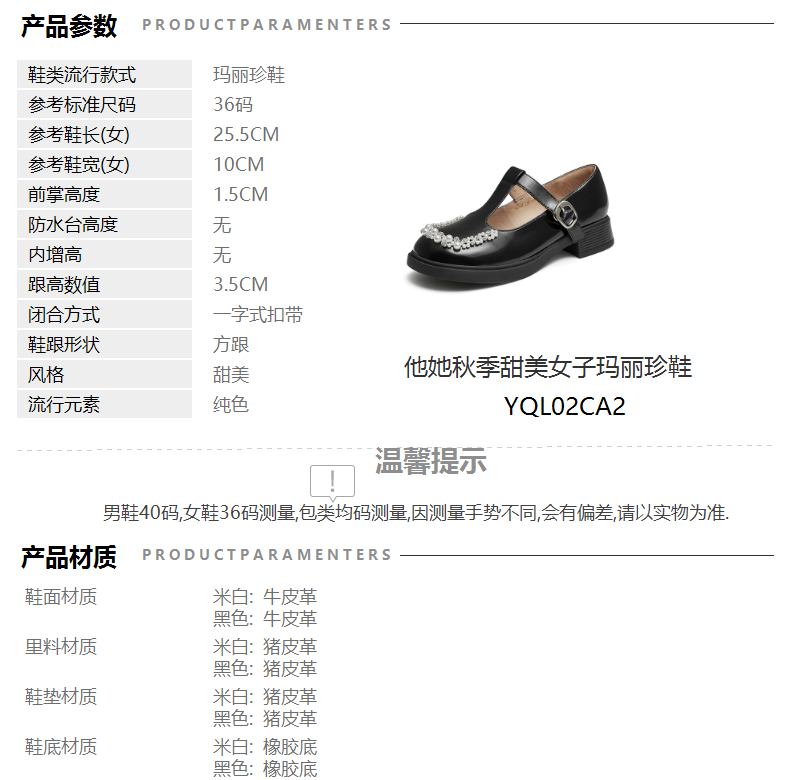 产品参数 PRODUCTPARAMENTERS

鞋类流行款式 玛丽珍鞋
参考标准尺码 36码
参考鞋长(女) 25.5CM
参考鞋宽(女) 10CM
前掌高度 1.5CM
防水台高度 无
内增高 无
跟高数值 3.5CM
闭合方式 一字式扣带
鞋跟形状 方跟
风格 甜美
流行元素 纯色

他她秋季甜美女子玛丽珍鞋
YQL02CA2

温馨提示

男鞋40码,女鞋36码测量,包类均码测量,因测量手势不同,会有偏差,请以实物为准.

产品材质 PRODUCTPARAMENTERS

鞋面材质
米白: 牛皮革
黑色: 牛皮革

里料材质
米白: 猪皮革
黑色: 猪皮革

鞋垫材质
米白: 猪皮革
黑色: 猪皮革

鞋底材质
米白: 橡胶底
黑色: 橡胶底